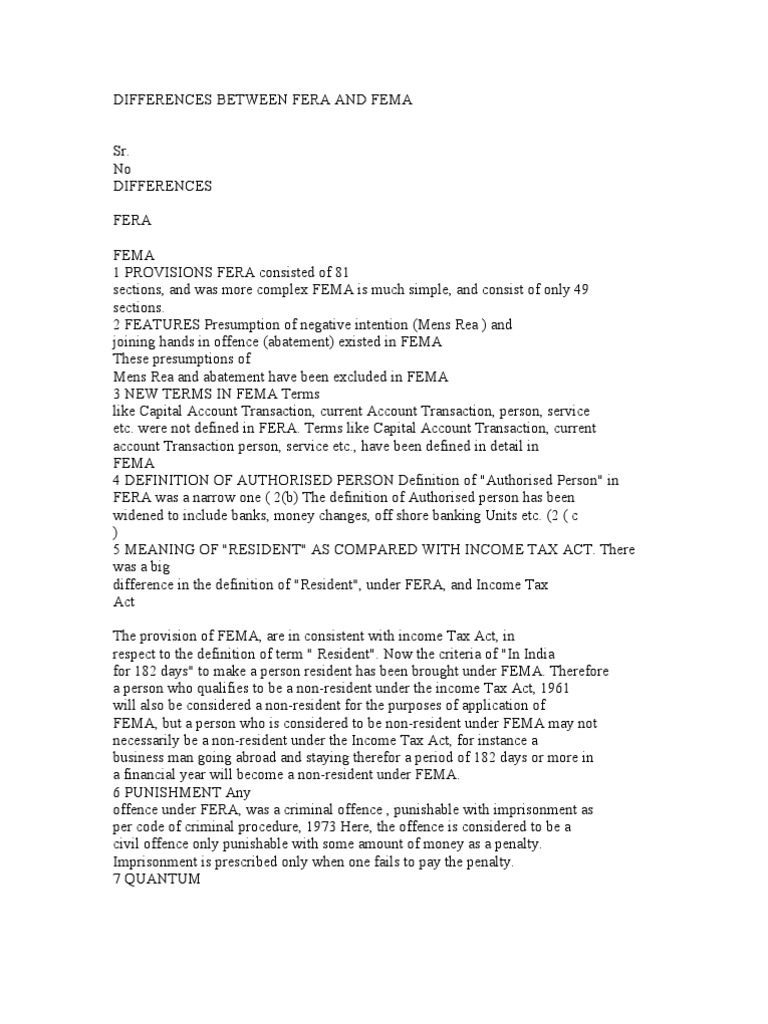 DIFFERENCES BETWEEN FERA AND FEMA

Sr.
No
DIFFERENCES

FERA

FEMA
1 PROVISIONS FERA consisted of 81 sections, and was more complex FEMA is much simple, and consist of only 49 sections.
2 FEATURES Presumption of negative intention (Mens Rea ) and joining hands in offence (abatement) existed in FEMA
These presumptions of Mens Rea and abatement have been excluded in FEMA
3 NEW TERMS IN FEMA Terms like Capital Account Transaction, current Account Transaction, person, service etc. were not defined in FERA. Terms like Capital Account Transaction, current account Transaction person, service etc., have been defined in detail in FEMA
4 DEFINITION OF AUTHORISED PERSON Definition of "Authorised Person" in FERA was a narrow one ( 2(b) The definition of Authorised person has been widened to include banks, money changes, off shore banking Units etc. (2 ( c )
5 MEANING OF "RESIDENT" AS COMPARED WITH INCOME TAX ACT. There was a big difference in the definition of "Resident", under FERA, and Income Tax Act

The provision of FEMA, are in consistent with income Tax Act, in respect to the definition of term " Resident". Now the criteria of "In India for 182 days" to make a person resident has been brought under FEMA. Therefore a person who qualifies to be a non-resident under the income Tax Act, 1961 will also be considered a non-resident for the purposes of application of FEMA, but a person who is considered to be non-resident under FEMA may not necessarily be a non-resident under the Income Tax Act, for instance a business man going abroad and staying therefor a period of 182 days or more in a financial year will become a non-resident under FEMA.
6 PUNISHMENT Any offence under FERA, was a criminal offence , punishable with imprisonment as per code of criminal procedure, 1973 Here, the offence is considered to be a civil offence only punishable with some amount of money as a penalty. Imprisonment is prescribed only when one fails to pay the penalty.
7 QUANTUM